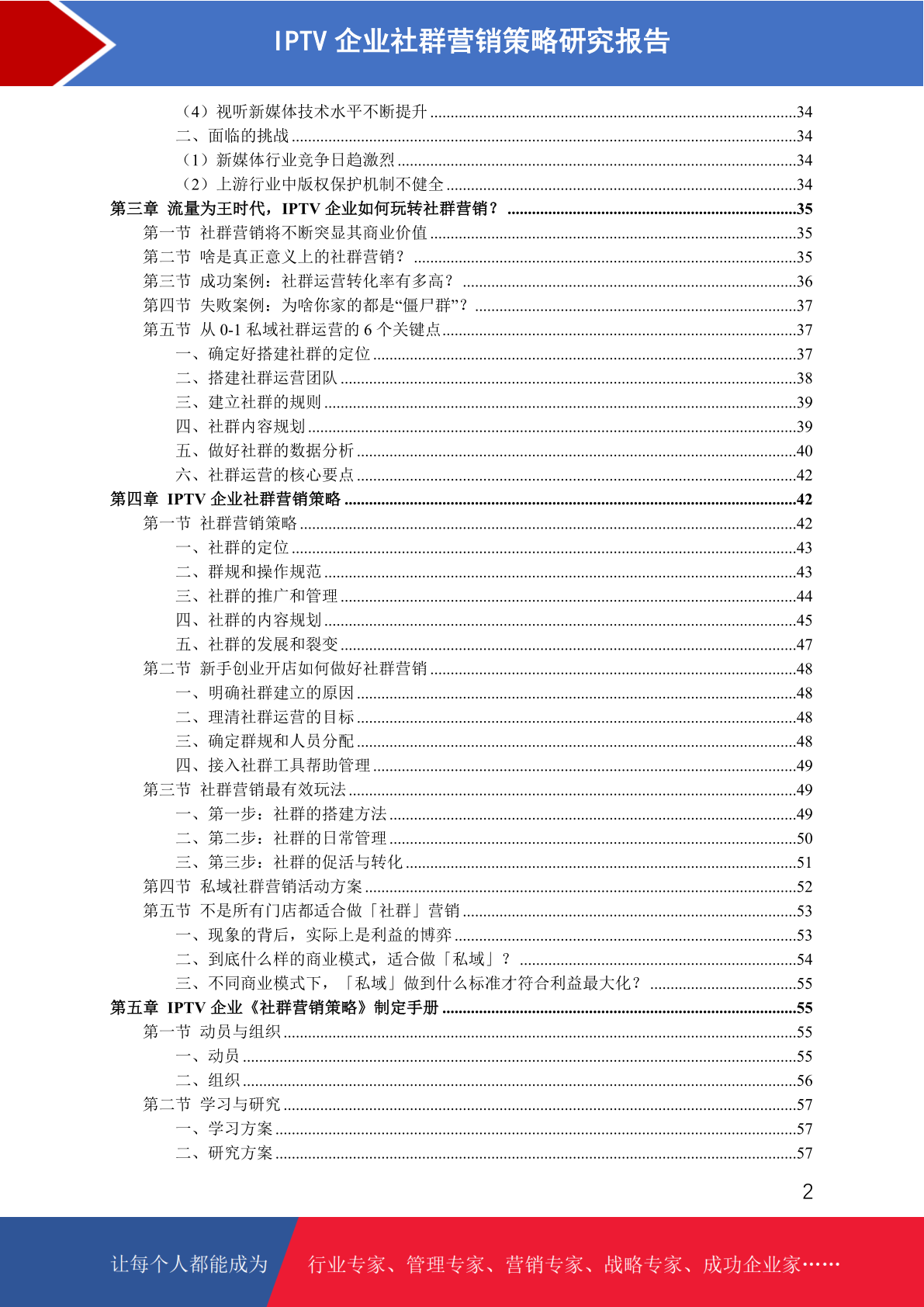 IPTV 企业社群营销策略研究报告

（4）视听新媒体技术水平不断提升 ........34
二、面临的挑战 ........34
（1）新媒体行业竞争日趋激烈 ........34
（2）上游行业中版权保护机制不健全 ........34
第三章 流量为王时代，IPTV 企业如何玩转社群营销？ ........35
第一节 社群营销将不断突显其商业价值 ........35
第二节 啥是真正意义上的社群营销？ ........35
第三节 成功案例：社群运营转化率有多高？ ........36
第四节 失败案例：为啥你家的都是“僵尸群”？ ........37
第五节 从 0-1 私域社群运营的 6 个关键点 ........37
一、确定好搭建社群的定位 ........37
二、搭建社群运营团队 ........38
三、建立社群的规则 ........39
四、社群内容规划 ........39
五、做好社群的数据分析 ........40
六、社群运营的核心要点 ........42
第四章 IPTV 企业社群营销策略 ........42
第一节 社群营销策略 ........42
一、社群的定位 ........43
二、群规和操作规范 ........43
三、社群的推广和管理 ........44
四、社群的内容规划 ........45
五、社群的发展和裂变 ........47
第二节 新手创业开店如何做好社群营销 ........48
一、明确社群建立的原因 ........48
二、理清社群运营的目标 ........48
三、确定群规和人员分配 ........48
四、接入社群工具帮助管理 ........49
第三节 社群营销最有效玩法 ........49
一、第一步：社群的搭建方法 ........49
二、第二步：社群的日常管理 ........50
三、第三步：社群的促活与转化 ........51
第四节 私域社群营销活动方案 ........52
第五节 不是所有门店都适合做「社群」营销 ........53
一、现象的背后，实际上是利益的博弈 ........53
二、到底什么样的商业模式，适合做「私域」？ ........54
三、不同商业模式下，「私域」做到什么标准才符合利益最大化？ ........55
第五章 IPTV 企业《社群营销策略》制定手册 ........55
第一节 动员与组织 ........55
一、动员 ........55
二、组织 ........56
第二节 学习与研究 ........57
一、学习方案 ........57
二、研究方案 ........57

2

让每个人都能成为 行业专家、管理专家、营销专家、战略专家、成功企业家……